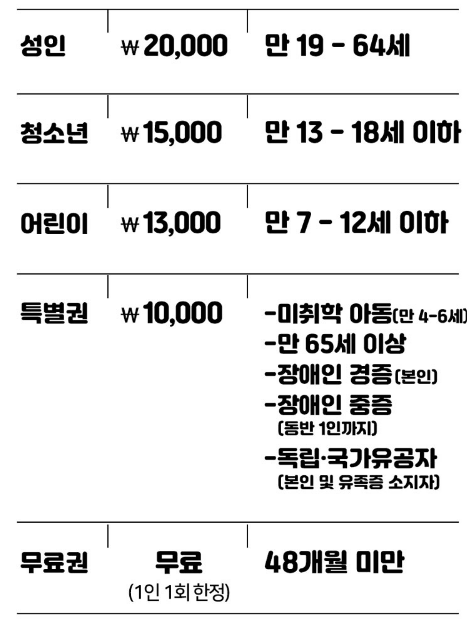 | 성인 | ₩20,000 | 만 19 - 64세 |
|---|---|---|
| 청소년 | ₩15,000 | 만 13 - 18세 이하 |
| 어린이 | ₩13,000 | 만 7 - 12세 이하 |
| 특별권 | ₩10,000 | -미취학 아동(만 4-6세) -만 65세 이상 -장애인 경증(본인) -장애인 중증 (동반 1인까지) -독립·국가유공자 (본인 및 유족증 소지자) |
| 무료권 | 무료 (1인 1회 한정) | 48개월 미만 |